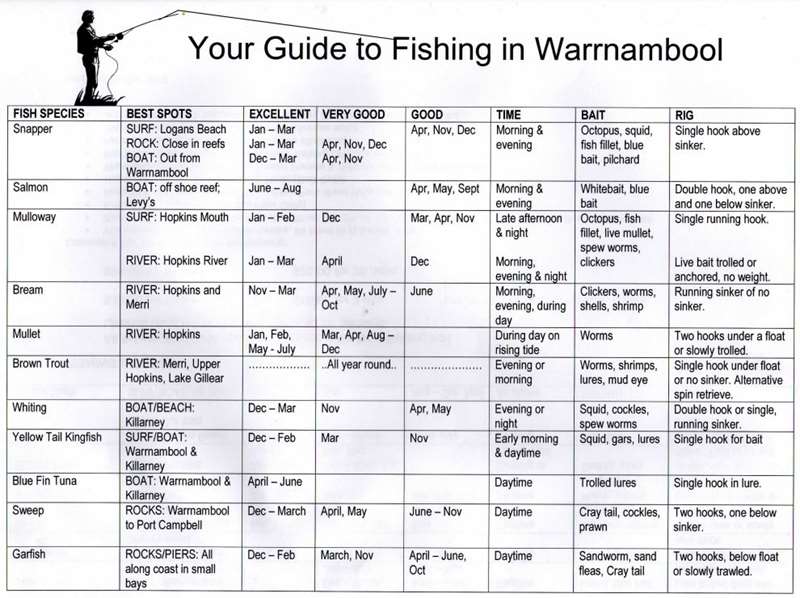 Your Guide to Fishing in Warrnambool

| FISH SPECIES | BEST SPOTS | EXCELLENT | VERY GOOD | GOOD | TIME | BAIT | RIG |
|---|---|---|---|---|---|---|---|
| Snapper | SURF: Logans Beach ROCK: Close in reefs BOAT: Out from Warrnambool | Jan – Mar Jan – Mar Dec – Mar | Apr, Nov, Dec Apr, Nov | Apr, Nov, Dec | Morning & evening | Octopus, squid, fish fillet, blue bait, pilchard | Single hook above sinker. |
| Salmon | BOAT: off shoe reef; Levy's | June – Aug | | Apr, May, Sept | Morning & evening | Whitebait, blue bait | Double hook, one above and one below sinker. |
| Mulloway | SURF: Hopkins Mouth RIVER: Hopkins River | Jan – Feb Jan – Mar | Dec April | Mar, Apr, Nov Dec | Late afternoon & night Morning, evening & night | Octopus, fish fillet, live mullet, spew worms, clickers | Single running hook. Live bait trolled or anchored, no weight. |
| Bream | RIVER: Hopkins and Merri | Nov – Mar | Apr, May, July – Oct | June | Morning, evening, during day | Clickers, worms, shells, shrimp | Running sinker of no sinker. |
| Mullet | RIVER: Hopkins | Jan, Feb, May - July | Mar, Apr, Aug – Dec | | During day on rising tide | Worms | Two hooks under a float or slowly trolled. |
| Brown Trout | RIVER: Merri, Upper Hopkins, Lake Gillear | ................. | ..All year round.. | ..................... | Evening or morning | Worms, shrimps, lures, mud eye | Single hook under float or no sinker. Alternative spin retrieve. |
| Whiting | BOAT/BEACH: Killarney | Dec – Mar | Nov | Apr, May | Evening or night | Squid, cockles, spew worms | Double hook or single, running sinker. |
| Yellow Tail Kingfish | SURF/BOAT: Warrnambool & Killarney | Dec – Feb | Mar | Nov | Early morning & daytime | Squid, gars, lures | Single hook for bait |
| Blue Fin Tuna | BOAT: Warrnambool & Killarney | April – June | | | Daytime | Trolled lures | Single hook in lure. |
| Sweep | ROCKS: Warrnambool to Port Campbell | Dec – March | April, May | June – Nov | Daytime | Cray tail, cockles, prawn | Two hooks, one below sinker. |
| Garfish | ROCKS/PIERS: All along coast in small bays | Dec – Feb | March, Nov | April – June, Oct | Daytime | Sandworm, sand fleas, Cray tail | Two hooks, below float or slowly trawled. |